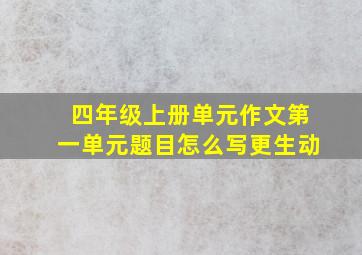 四年级上册单元作文第一单元题目怎么写更生动